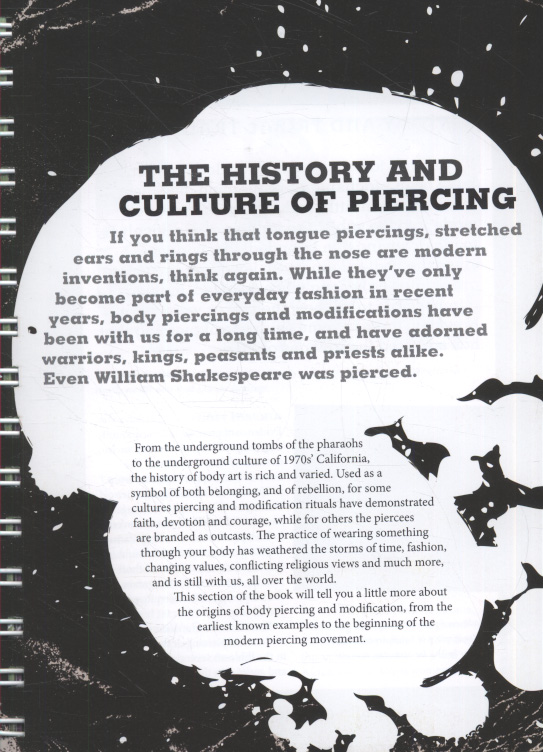 THE HISTORY AND CULTURE OF PIERCING

If you think that tongue piercings, stretched ears and rings through the nose are modern inventions, think again. While they've only become part of everyday fashion in recent years, body piercings and modifications have been with us for a long time, and have adorned warriors, kings, peasants and priests alike. Even William Shakespeare was pierced.

From the underground tombs of the pharaohs to the underground culture of 1970s' California, the history of body art is rich and varied. Used as a symbol of both belonging, and of rebellion, for some cultures piercing and modification rituals have demonstrated faith, devotion and courage, while for others the piercees are branded as outcasts. The practice of wearing something through your body has weathered the storms of time, fashion, changing values, conflicting religious views and much more, and is still with us, all over the world.

This section of the book will tell you a little more about the origins of body piercing and modification, from the earliest known examples to the beginning of the modern piercing movement.